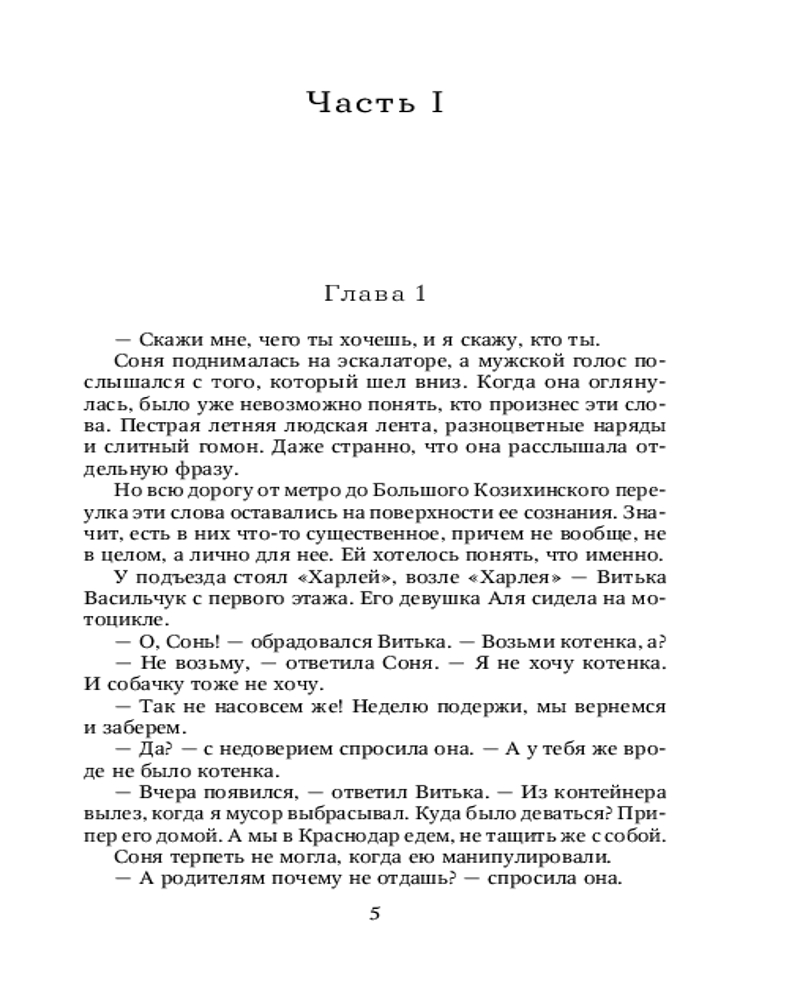 Часть I

Глава 1

— Скажи мне, чего ты хочешь, и я скажу, кто ты.

Соня поднималась на эскалаторе, а мужской голос послышался с того, который шел вниз. Когда она оглянулась, было уже невозможно понять, кто произнес эти слова. Пестрая летняя людская лента, разноцветные наряды и слитный гомон. Даже странно, что она расслышала отдельную фразу.

Но всю дорогу от метро до Большого Козихинского переулка эти слова оставались на поверхности ее сознания. Значит, есть в них что-то существенное, причем не вообще, не в целом, а лично для нее. Ей хотелось понять, что именно.

У подъезда стоял «Харлей», возле «Харлея» — Витька Васильчук с первого этажа. Его девушка Аля сидела на мотоцикле.

— О, Сонь! — обрадовался Витька. — Возьми котенка, а?

— Не возьму, — ответила Соня. — Я не хочу котенка. И собачку тоже не хочу.

— Так не насовсем же! Неделю подержи, мы вернемся и заберем.

— Да? — с недоверием спросила она. — А у тебя же вроде не было котенка.

— Вчера появился, — ответил Витька. — Из контейнера вылез, когда я мусор выбрасывал. Куда было деваться? Припер его домой. А мы в Краснодар едем, не тащить же с собой.

Соня терпеть не могла, когда ею манипулировали.

— А родителям почему не отдашь? — спросила она.

5